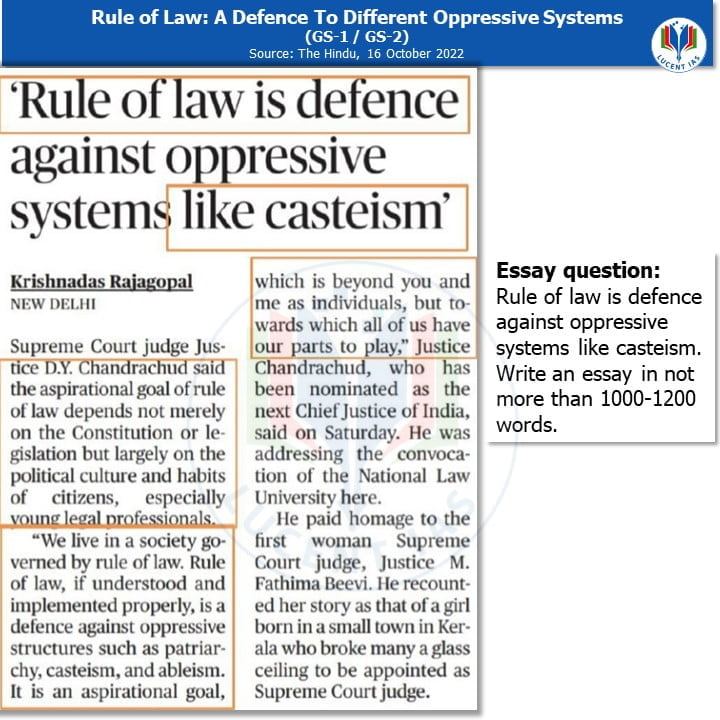 Rule of Law: A Defence To Different Oppressive Systems
(GS-1 / GS-2)
Source: The Hindu, 16 October 2022

LUCENT IAS

'Rule of law is defence against oppressive systems like casteism'

Krishnadas Rajagopal
NEW DELHI

Supreme Court judge Justice D.Y. Chandrachud said the aspirational goal of rule of law depends not merely on the Constitution or legislation but largely on the political culture and habits of citizens, especially young legal professionals.

"We live in a society governed by rule of law. Rule of law, if understood and implemented properly, is a defence against oppressive structures such as patriarchy, casteism, and ableism. It is an aspirational goal, which is beyond you and me as individuals, but towards which all of us have our parts to play," Justice Chandrachud, who has been nominated as the next Chief Justice of India, said on Saturday. He was addressing the convocation of the National Law University here.

He paid homage to the first woman Supreme Court judge, Justice M. Fathima Beevi. He recounted her story as that of a girl born in a small town in Kerala who broke many a glass ceiling to be appointed as Supreme Court judge.

Essay question:
Rule of law is defence against oppressive systems like casteism. Write an essay in not more than 1000-1200 words.